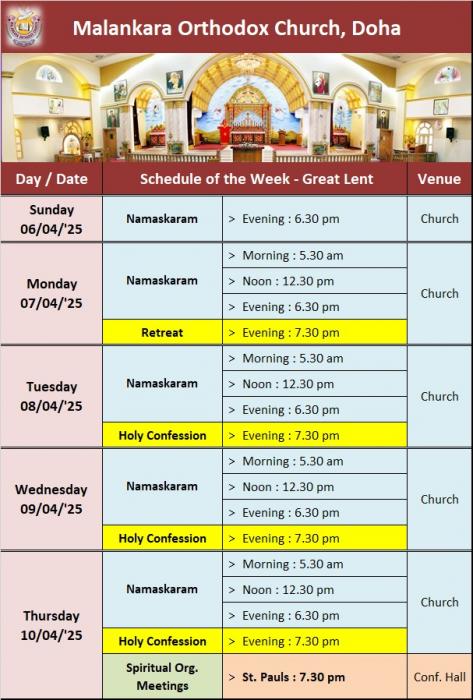 Malankara Orthodox Church, Doha

| Day / Date | Schedule of the Week - Great Lent | | Venue |
|---|---|---|---|
| Sunday 06/04/'25 | Namaskaram | > Evening : 6.30 pm | Church |
| Monday 07/04/'25 | Namaskaram | > Morning : 5.30 am | Church |
| | | > Noon : 12.30 pm | |
| | | > Evening : 6.30 pm | |
| | Retreat | > Evening : 7.30 pm | |
| Tuesday 08/04/'25 | Namaskaram | > Morning : 5.30 am | Church |
| | | > Noon : 12.30 pm | |
| | | > Evening : 6.30 pm | |
| | Holy Confession | > Evening : 7.30 pm | |
| Wednesday 09/04/'25 | Namaskaram | > Morning : 5.30 am | Church |
| | | > Noon : 12.30 pm | |
| | | > Evening : 6.30 pm | |
| | Holy Confession | > Evening : 7.30 pm | |
| Thursday 10/04/'25 | Namaskaram | > Morning : 5.30 am | Church |
| | | > Noon : 12.30 pm | |
| | | > Evening : 6.30 pm | |
| | Holy Confession | > Evening : 7.30 pm | |
| | Spiritual Org. Meetings | > St. Pauls : 7.30 pm | Conf. Hall |